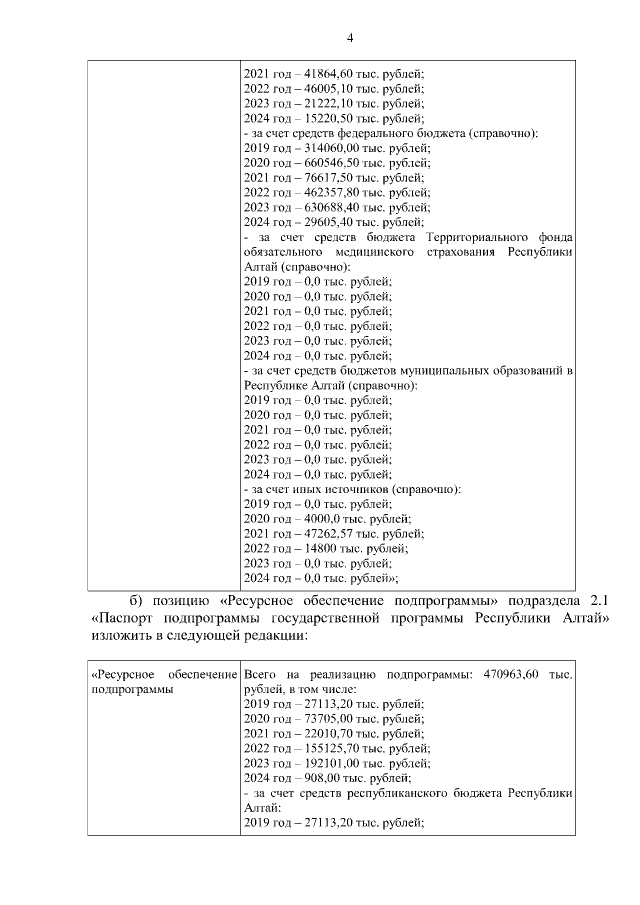 4

| | 2021 год – 41864,60 тыс. рублей;<br>2022 год – 46005,10 тыс. рублей;<br>2023 год – 21222,10 тыс. рублей;<br>2024 год – 15220,50 тыс. рублей;<br>- за счет средств федерального бюджета (справочно):<br>2019 год – 314060,00 тыс. рублей;<br>2020 год – 660546,50 тыс. рублей;<br>2021 год – 76617,50 тыс. рублей;<br>2022 год – 462357,80 тыс. рублей;<br>2023 год – 630688,40 тыс. рублей;<br>2024 год – 29605,40 тыс. рублей;<br>- за счет средств бюджета Территориального фонда обязательного медицинского страхования Республики Алтай (справочно):<br>2019 год – 0,0 тыс. рублей;<br>2020 год – 0,0 тыс. рублей;<br>2021 год – 0,0 тыс. рублей;<br>2022 год – 0,0 тыс. рублей;<br>2023 год – 0,0 тыс. рублей;<br>2024 год – 0,0 тыс. рублей;<br>- за счет средств бюджетов муниципальных образований в Республике Алтай (справочно):<br>2019 год – 0,0 тыс. рублей;<br>2020 год – 0,0 тыс. рублей;<br>2021 год – 0,0 тыс. рублей;<br>2022 год – 0,0 тыс. рублей;<br>2023 год – 0,0 тыс. рублей;<br>2024 год – 0,0 тыс. рублей;<br>- за счет иных источников (справочно):<br>2019 год – 0,0 тыс. рублей;<br>2020 год – 4000,0 тыс. рублей;<br>2021 год – 47262,57 тыс. рублей;<br>2022 год – 14800 тыс. рублей;<br>2023 год – 0,0 тыс. рублей;<br>2024 год – 0,0 тыс. рублей»; |
|---|---|

б) позицию «Ресурсное обеспечение подпрограммы» подраздела 2.1 «Паспорт подпрограммы государственной программы Республики Алтай» изложить в следующей редакции:

| «Ресурсное обеспечение подпрограммы | Всего на реализацию подпрограммы: 470963,60 тыс. рублей, в том числе:<br>2019 год – 27113,20 тыс. рублей;<br>2020 год – 73705,00 тыс. рублей;<br>2021 год – 22010,70 тыс. рублей;<br>2022 год – 155125,70 тыс. рублей;<br>2023 год – 192101,00 тыс. рублей;<br>2024 год – 908,00 тыс. рублей;<br>- за счет средств республиканского бюджета Республики Алтай:<br>2019 год – 27113,20 тыс. рублей; |
|---|---|